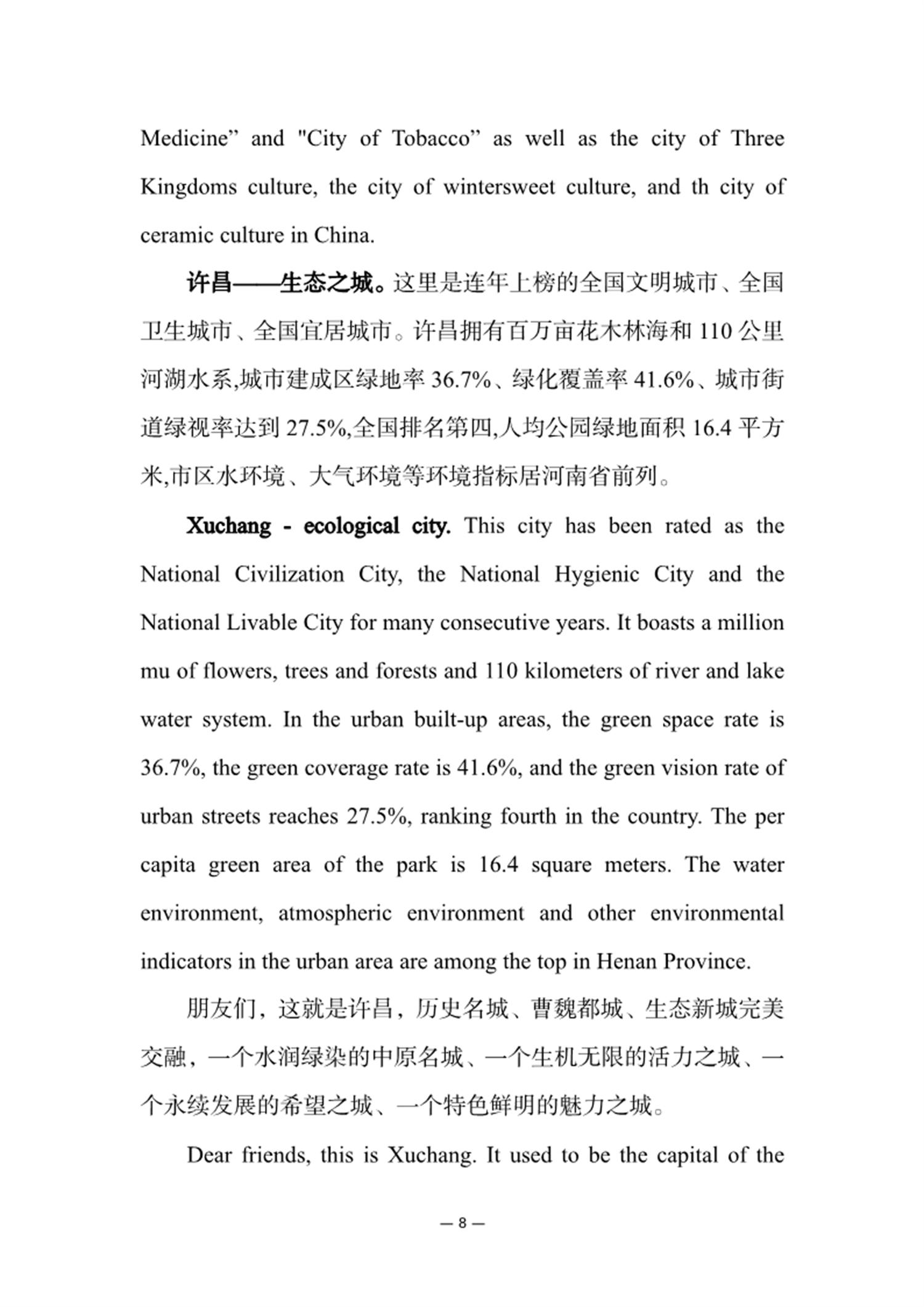 Medicine” and "City of Tobacco” as well as the city of Three Kingdoms culture, the city of wintersweet culture, and th city of ceramic culture in China.

许昌——生态之城。这里是连年上榜的全国文明城市、全国卫生城市、全国宜居城市。许昌拥有百万亩花木林海和 110 公里河湖水系,城市建成区绿地率 36.7%、绿化覆盖率 41.6%、城市街道绿视率达到 27.5%,全国排名第四,人均公园绿地面积 16.4 平方米,市区水环境、大气环境等环境指标居河南省前列。

Xuchang - ecological city. This city has been rated as the National Civilization City, the National Hygienic City and the National Livable City for many consecutive years. It boasts a million mu of flowers, trees and forests and 110 kilometers of river and lake water system. In the urban built-up areas, the green space rate is 36.7%, the green coverage rate is 41.6%, and the green vision rate of urban streets reaches 27.5%, ranking fourth in the country. The per capita green area of the park is 16.4 square meters. The water environment, atmospheric environment and other environmental indicators in the urban area are among the top in Henan Province.

朋友们，这就是许昌，历史名城、曹魏都城、生态新城完美交融，一个水润绿染的中原名城、一个生机无限的活力之城、一个永续发展的希望之城、一个特色鲜明的魅力之城。

Dear friends, this is Xuchang. It used to be the capital of the

— 8 —